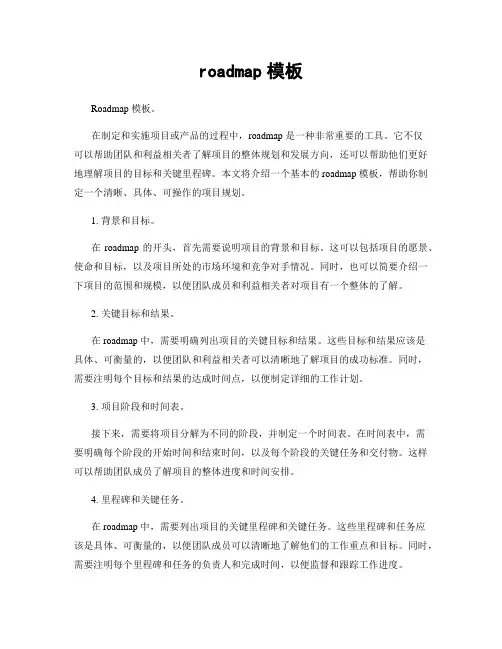 roadmap 模板

Roadmap 模板。

在制定和实施项目或产品的过程中，roadmap 是一种非常重要的工具。它不仅可以帮助团队和利益相关者了解项目的整体规划和发展方向，还可以帮助他们更好地理解项目的目标和关键里程碑。本文将介绍一个基本的 roadmap 模板，帮助你制定一个清晰、具体、可操作的项目规划。

1. 背景和目标。

在 roadmap 的开头，首先需要说明项目的背景和目标。这可以包括项目的愿景、使命和目标，以及项目所处的市场环境和竞争对手情况。同时，也可以简要介绍一下项目的范围和规模，以便团队成员和利益相关者对项目有一个整体的了解。

2. 关键目标和结果。

在 roadmap 中，需要明确列出项目的关键目标和结果。这些目标和结果应该是具体、可衡量的，以便团队和利益相关者可以清晰地了解项目的成功标准。同时，需要注明每个目标和结果的达成时间点，以便制定详细的工作计划。

3. 项目阶段和时间表。

接下来，需要将项目分解为不同的阶段，并制定一个时间表。在时间表中，需要明确每个阶段的开始时间和结束时间，以及每个阶段的关键任务和交付物。这样可以帮助团队成员了解项目的整体进度和时间安排。

4. 里程碑和关键任务。

在 roadmap 中，需要列出项目的关键里程碑和关键任务。这些里程碑和任务应该是具体、可衡量的，以便团队成员可以清晰地了解他们的工作重点和目标。同时，需要注明每个里程碑和任务的负责人和完成时间，以便监督和跟踪工作进度。